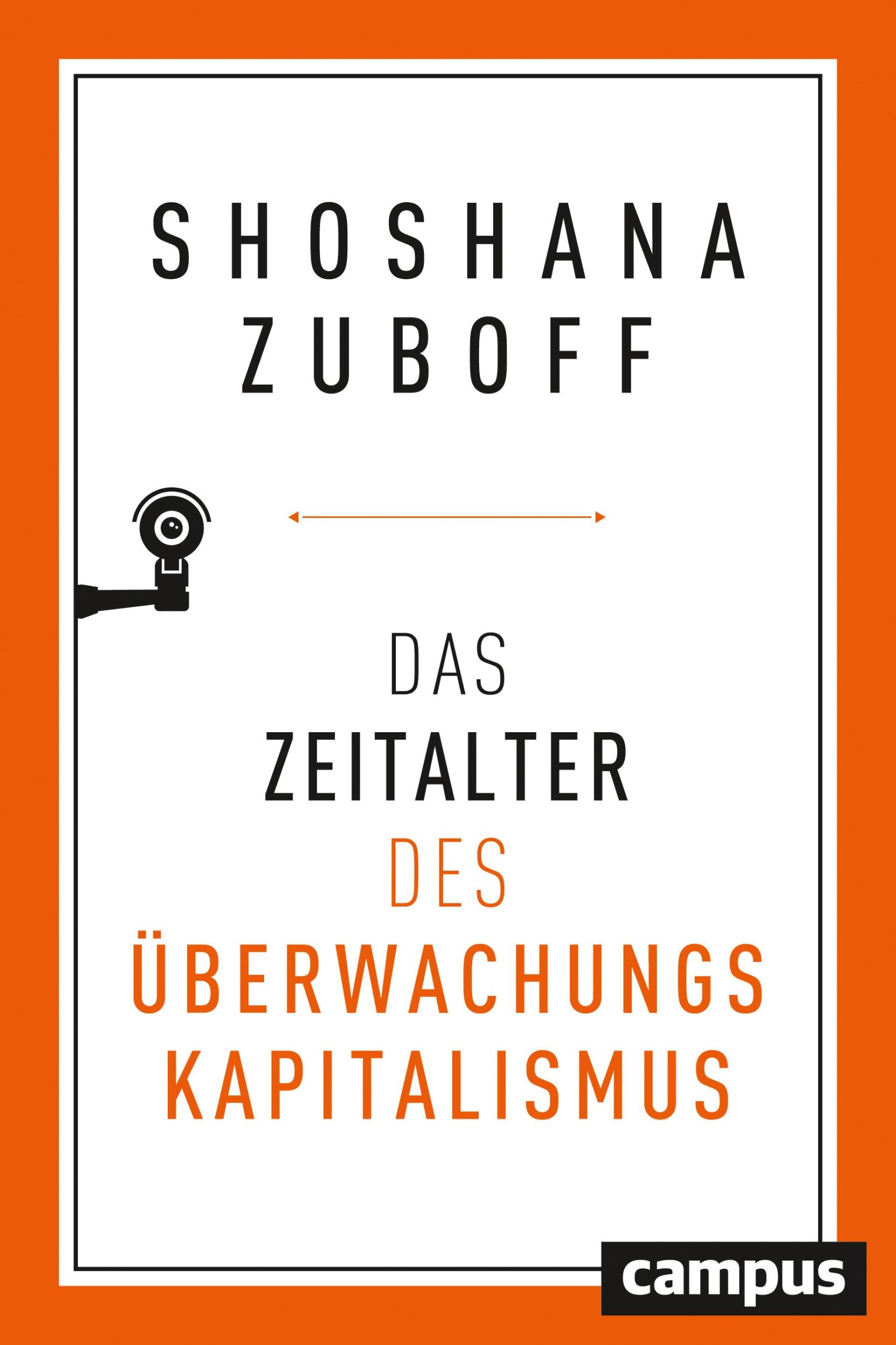 SHOSHANA ZUBOFF

DAS
ZEITALTER
DES
ÜBERWACHUNGS
KAPITALISMUS

campus